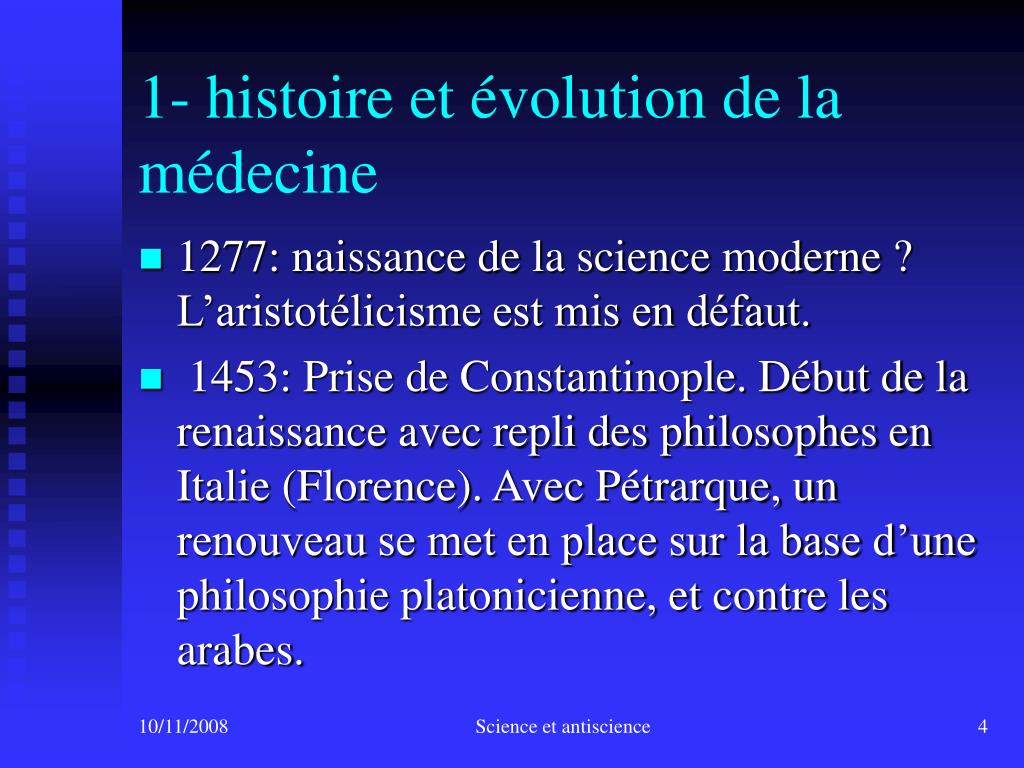 1- histoire et évolution de la médecine

- 1277: naissance de la science moderne ? L’aristotélicisme est mis en défaut.
- 1453: Prise de Constantinople. Début de la renaissance avec repli des philosophes en Italie (Florence). Avec Pétrarque, un renouveau se met en place sur la base d’une philosophie platonicienne, et contre les arabes.

10/11/2008 Science et antiscience 4